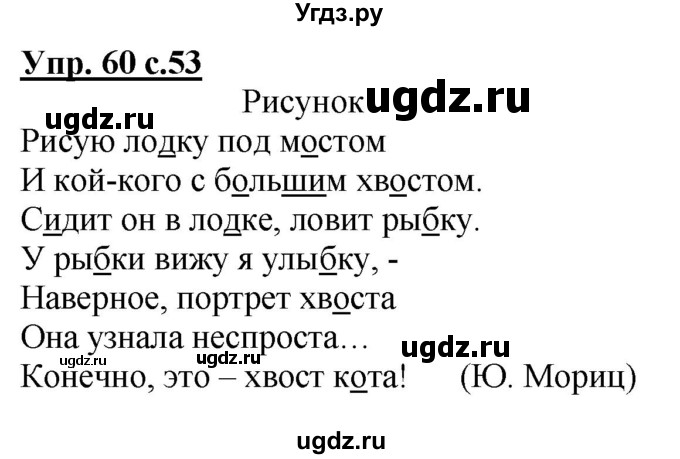 Угдз.ру

Упр. 60 с.53

Рисунок ugdz.ru

ugdz.ru

Рисую лодку под мостом
И кой-кого с большим хвостом.
Сидит он в лодке, ловит рыбку.
У рыбки вижу я улыбку, -
Наверное, портрет хвоста
Она узнала неспроста…
ugdz.ru
ugdz.ru ugdz.ru
Конечно, это – хвост кота! (Ю. Мориц)

ugdz.ru